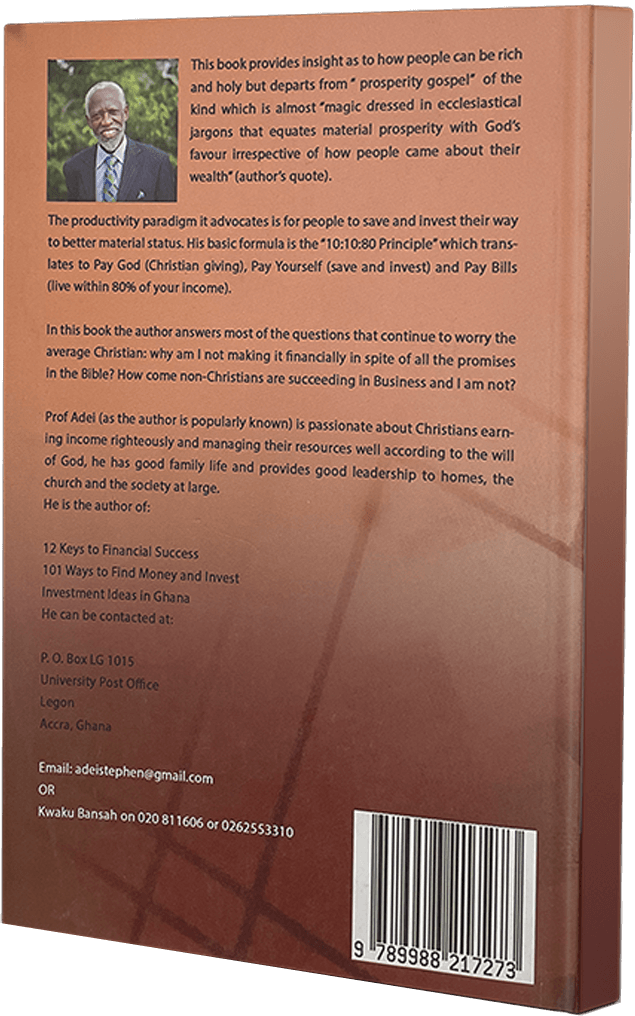 This book provides insight as to how people can be rich and holy but departs from " prosperity gospel" of the kind which is almost "magic dressed in ecclesiastical jargons that equates material prosperity with God's favour irrespective of how people came about their wealth" (author's quote).

The productivity paradigm it advocates is for people to save and invest their way to better material status. His basic formula is the "10:10:80 Principle" which translates to Pay God (Christian giving), Pay Yourself (save and invest) and Pay Bills (live within 80% of your income).

In this book the author answers most of the questions that continue to worry the average Christian: why am I not making it financially in spite of all the promises in the Bible? How come non-Christians are succeeding in Business and I am not?

Prof Adei (as the author is popularly known) is passionate about Christians earning income righteously and managing their resources well according to the will of God, he has good family life and provides good leadership to homes, the church and the society at large.
He is the author of:

12 Keys to Financial Success
101 Ways to Find Money and Invest
Investment Ideas in Ghana
He can be contacted at:

P. O. Box LG 1015
University Post Office
Legon
Accra, Ghana

Email: adeistephen@gmail.com
OR
Kwaku Bansah on 020 811606 or 0262553310

9 789988 217273